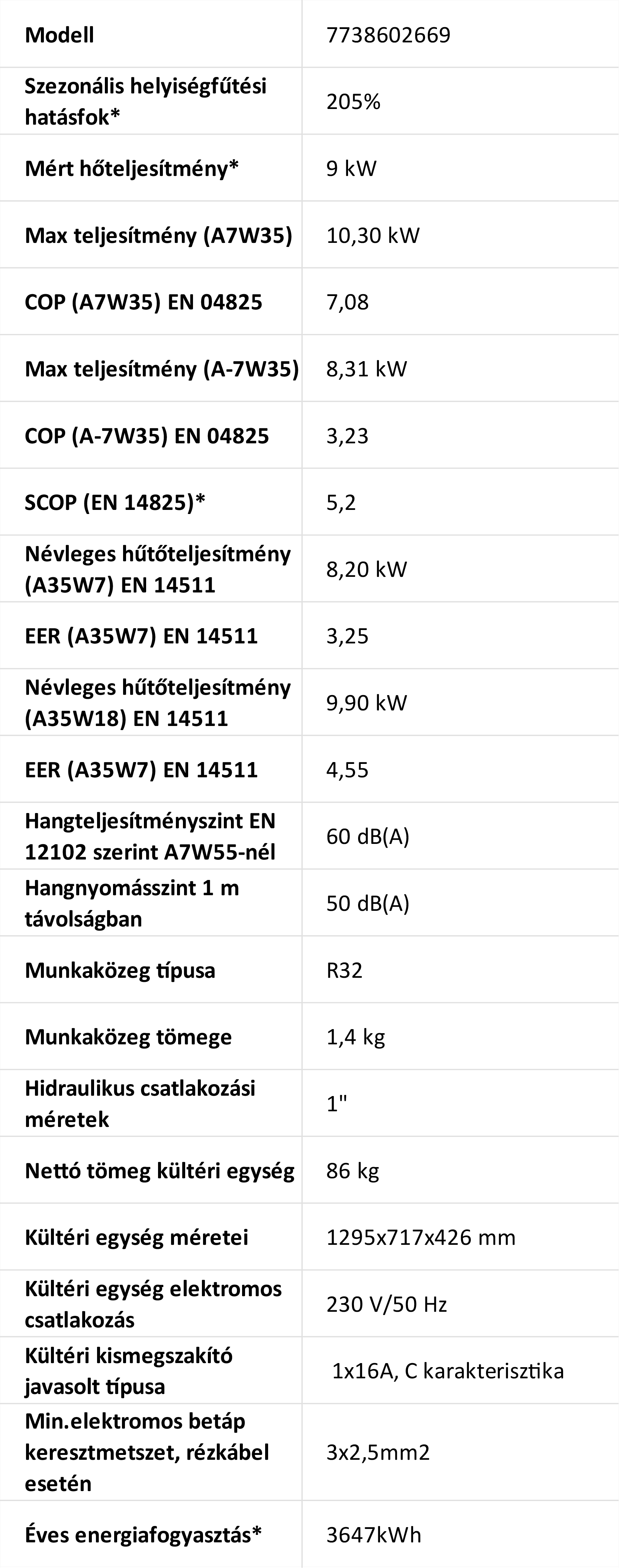 | Modell | 7738602669 |
|---|---|
| Szezonális helyiségfűtési hatásfok* | 205% |
| Mért hőteljesítmény* | 9 kW |
| Max teljesítmény (A7W35) | 10,30 kW |
| COP (A7W35) EN 04825 | 7,08 |
| Max teljesítmény (A-7W35) | 8,31 kW |
| COP (A-7W35) EN 04825 | 3,23 |
| SCOP (EN 14825)* | 5,2 |
| Névleges hűtőteljesítmény (A35W7) EN 14511 | 8,20 kW |
| EER (A35W7) EN 14511 | 3,25 |
| Névleges hűtőteljesítmény (A35W18) EN 14511 | 9,90 kW |
| EER (A35W7) EN 14511 | 4,55 |
| Hangteljesítményszint EN 12102 szerint A7W55-nél | 60 dB(A) |
| Hangnyomásszint 1 m távolságban | 50 dB(A) |
| Munkaközeg típusa | R32 |
| Munkaközeg tömege | 1,4 kg |
| Hidraulikus csatlakozási méretek | 1" |
| Nettó tömeg kültéri egység | 86 kg |
| Kültéri egység méretei | 1295x717x426 mm |
| Kültéri egység elektromos csatlakozás | 230 V/50 Hz |
| Kültéri kismegszakító javasolt típusa | 1x16A, C karakterisztika |
| Min.elektromos betáp keresztmetszet, rézkábel esetén | 3x2,5mm2 |
| Éves energiafogyasztás* | 3647kWh |